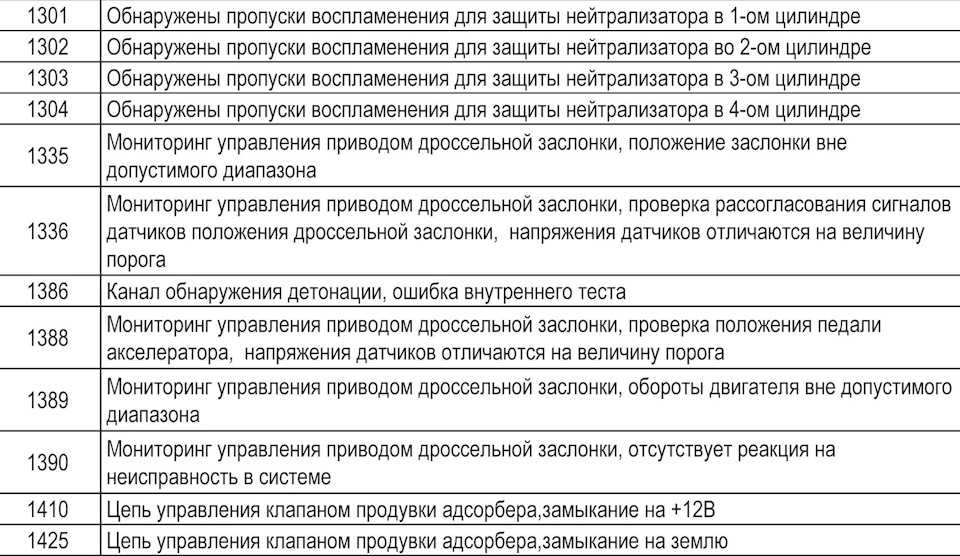 | | |
|---|---|
| 1301 | Обнаружены пропуски воспламенения для защиты нейтрализатора в 1-ом цилиндре |
| 1302 | Обнаружены пропуски воспламенения для защиты нейтрализатора во 2-ом цилиндре |
| 1303 | Обнаружены пропуски воспламенения для защиты нейтрализатора в 3-ом цилиндре |
| 1304 | Обнаружены пропуски воспламенения для защиты нейтрализатора в 4-ом цилиндре |
| 1335 | Мониторинг управления приводом дроссельной заслонки, положение заслонки вне допустимого диапазона |
| 1336 | Мониторинг управления приводом дроссельной заслонки, проверка рассогласования сигналов датчиков положения дроссельной заслонки,  напряжения датчиков отличаются на величину порога |
| 1386 | Канал обнаружения детонации, ошибка внутреннего теста |
| 1388 | Мониторинг управления приводом дроссельной заслонки, проверка положения педали акселератора,  напряжения датчиков отличаются на величину порога |
| 1389 | Мониторинг управления приводом дроссельной заслонки, обороты двигателя вне допустимого диапазона |
| 1390 | Мониторинг управления приводом дроссельной заслонки, отсутствует реакция на неисправность в системе |
| 1410 | Цепь управления клапаном продувки адсорбера,замыкание на +12В |
| 1425 | Цепь управления клапаном продувки адсорбера,замыкание на землю |